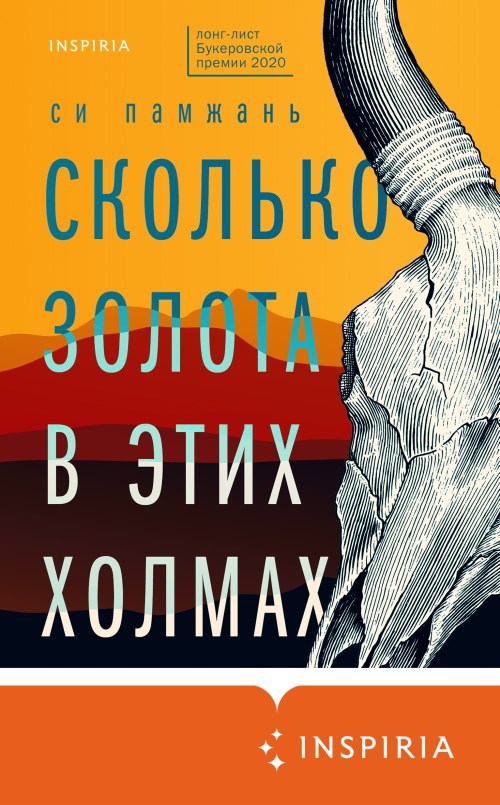 INSPIRIA

лонг-лист Букеровской премии 2020

СИ ПАМЖАНЬ

СКОЛЬКО ЗОЛОТА В ЭТИХ ХОЛМАХ

INSPIRIA